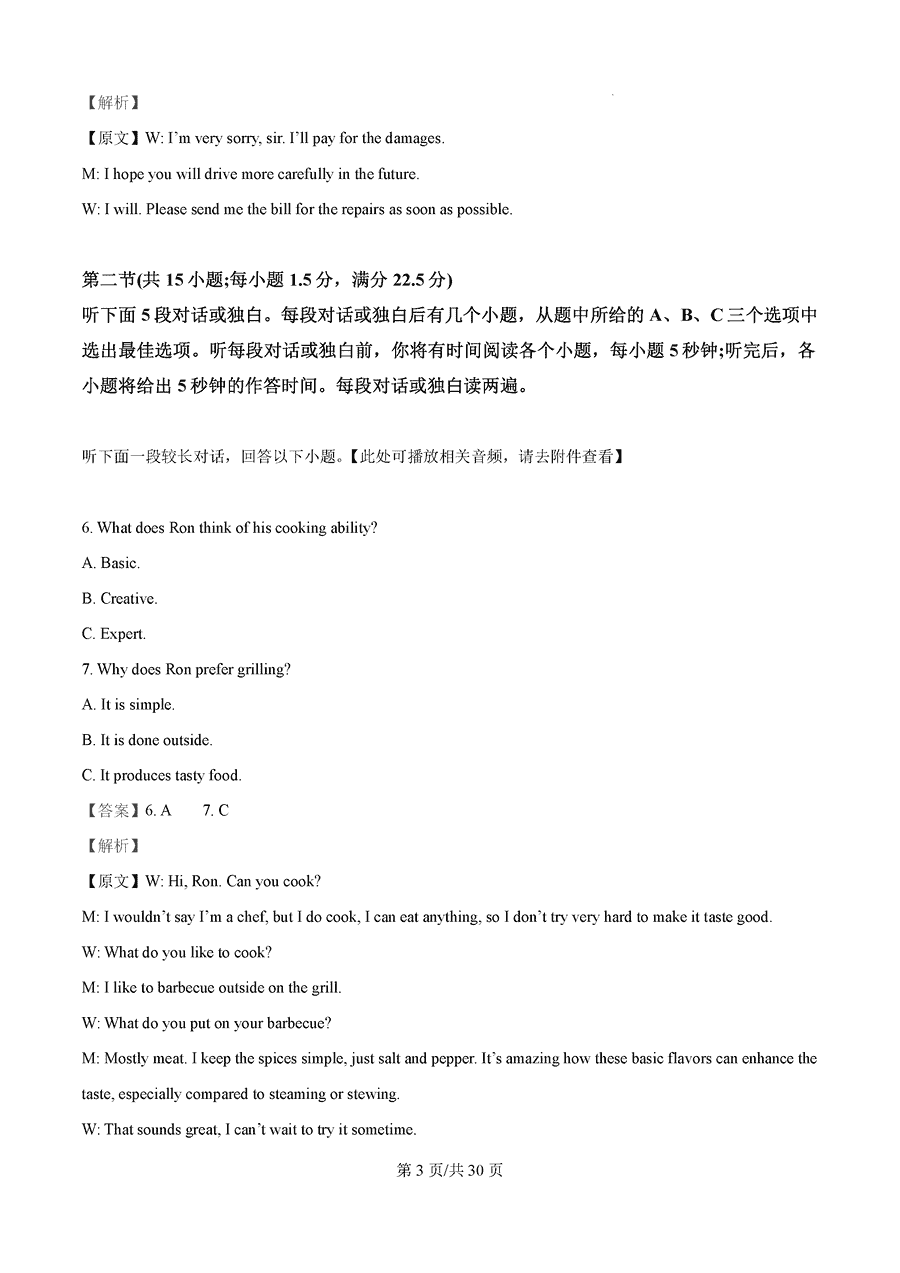 【解析】

【原文】W: I'm very sorry, sir. I'll pay for the damages.

M: I hope you will drive more carefully in the future.

W: I will. Please send me the bill for the repairs as soon as possible.

第二节(共 15 小题;每小题 1.5 分，满分 22.5 分)
听下面 5 段对话或独白。每段对话或独白后有几个小题，从题中所给的 A、B、C 三个选项中选出最佳选项。听每段对话或独白前，你将有时间阅读各个小题，每小题 5 秒钟;听完后，各小题将给出 5 秒钟的作答时间。每段对话或独白读两遍。

听下面一段较长对话，回答以下小题。【此处可播放相关音频，请去附件查看】

6. What does Ron think of his cooking ability?

A. Basic.

B. Creative.

C. Expert.

7. Why does Ron prefer grilling?

A. It is simple.

B. It is done outside.

C. It produces tasty food.

【答案】6. A 7. C

【解析】

【原文】W: Hi, Ron. Can you cook?

M: I wouldn't say I'm a chef, but I do cook, I can eat anything, so I don't try very hard to make it taste good.

W: What do you like to cook?

M: I like to barbecue outside on the grill.

W: What do you put on your barbecue?

M: Mostly meat. I keep the spices simple, just salt and pepper. It's amazing how these basic flavors can enhance the taste, especially compared to steaming or stewing.

W: That sounds great, I can't wait to try it sometime.

第 3 页/共 30 页